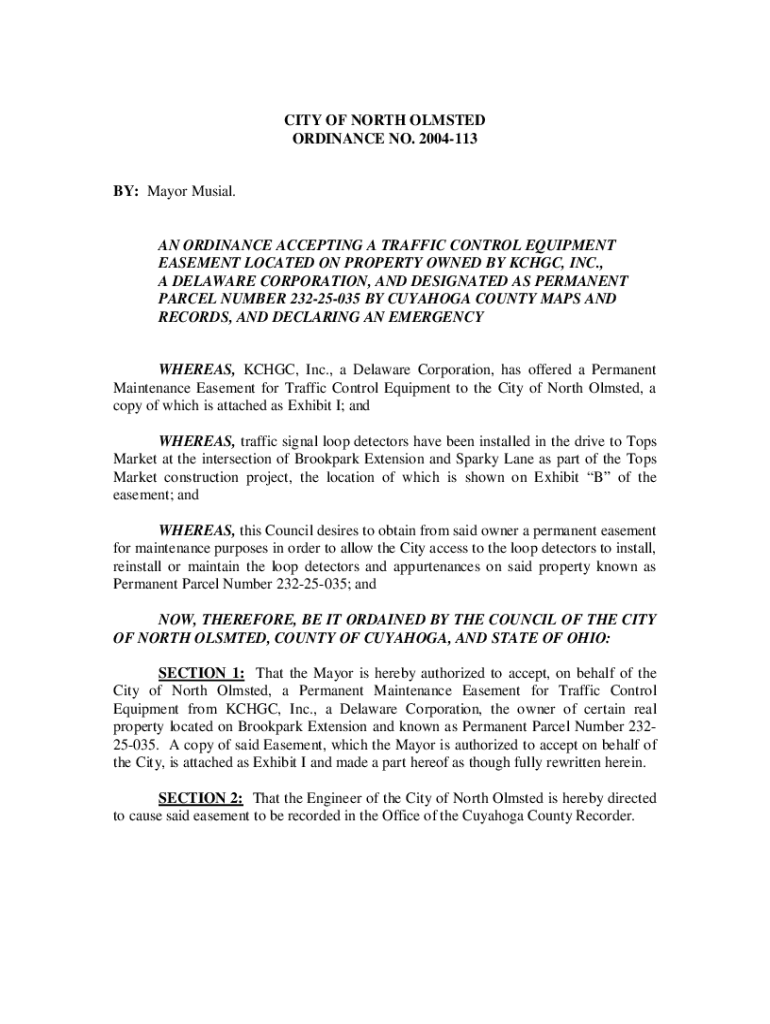 CITY OF NORTH OLMSTED
ORDINANCE NO. 2004-113

BY: Mayor Musial.

AN ORDINANCE ACCEPTING A TRAFFIC CONTROL EQUIPMENT EASEMENT LOCATED ON PROPERTY OWNED BY KCHGC, INC., A DELAWARE CORPORATION, AND DESIGNATED AS PERMANENT PARCEL NUMBER 232-25-035 BY CUYAHOGA COUNTY MAPS AND RECORDS, AND DECLARING AN EMERGENCY

WHEREAS, KCHGC, Inc., a Delaware Corporation, has offered a Permanent Maintenance Easement for Traffic Control Equipment to the City of North Olmsted, a copy of which is attached as Exhibit I; and

WHEREAS, traffic signal loop detectors have been installed in the drive to Tops Market at the intersection of Brookpark Extension and Sparky Lane as part of the Tops Market construction project, the location of which is shown on Exhibit "B" of the easement; and

WHEREAS, this Council desires to obtain from said owner a permanent easement for maintenance purposes in order to allow the City access to the loop detectors to install, reinstall or maintain the loop detectors and appurtenances on said property known as Permanent Parcel Number 232-25-035; and

NOW, THEREFORE, BE IT ORDAINED BY THE COUNCIL OF THE CITY OF NORTH OLSMTED, COUNTY OF CUYAHOGA, AND STATE OF OHIO:

SECTION 1: That the Mayor is hereby authorized to accept, on behalf of the City of North Olmsted, a Permanent Maintenance Easement for Traffic Control Equipment from KCHGC, Inc., a Delaware Corporation, the owner of certain real property located on Brookpark Extension and known as Permanent Parcel Number 232-25-035. A copy of said Easement, which the Mayor is authorized to accept on behalf of the City, is attached as Exhibit I and made a part hereof as though fully rewritten herein.

SECTION 2: That the Engineer of the City of North Olmsted is hereby directed to cause said easement to be recorded in the Office of the Cuyahoga County Recorder.